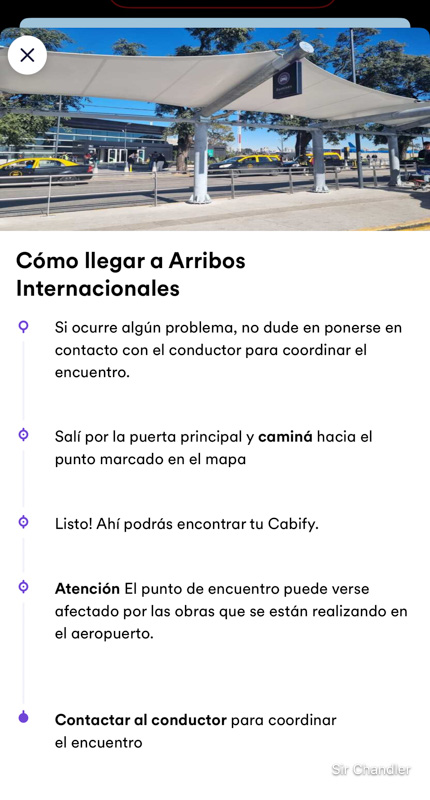 Cómo llegar a Arribos Internacionales

Si ocurre algún problema, no dude en ponerse en contacto con el conductor para coordinar el encuentro.

Salí por la puerta principal y caminá hacia el punto marcado en el mapa

Listo! Ahí podrás encontrar tu Cabify.

Atención El punto de encuentro puede verse afectado por las obras que se están realizando en el aeropuerto.

Contactar al conductor para coordinar el encuentro

Sir Chandler